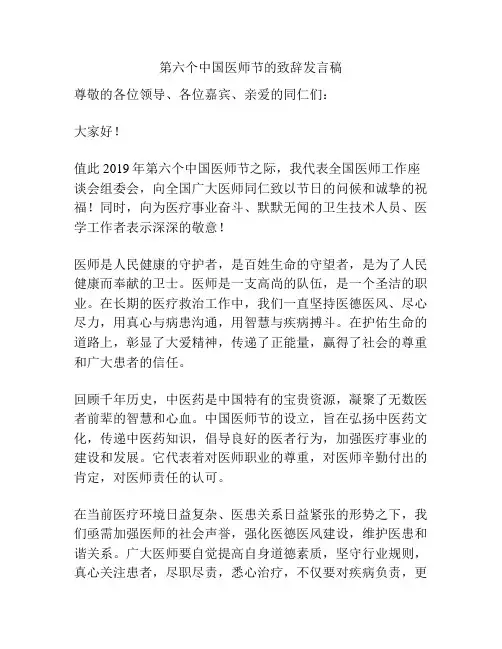 第六个中国医师节的致辞发言稿

尊敬的各位领导、各位嘉宾、亲爱的同仁们：

大家好！

值此 2019 年第六个中国医师节之际，我代表全国医师工作座谈会组委会，向全国广大医师同仁致以节日的问候和诚挚的祝福！同时，向为医疗事业奋斗、默默无闻的卫生技术人员、医学工作者表示深深的敬意！

医师是人民健康的守护者，是百姓生命的守望者，是为了人民健康而奉献的卫士。医师是一支高尚的队伍，是一个圣洁的职业。在长期的医疗救治工作中，我们一直坚持医德医风、尽心尽力，用真心与病患沟通，用智慧与疾病搏斗。在护佑生命的道路上，彰显了大爱精神，传递了正能量，赢得了社会的尊重和广大患者的信任。

回顾千年历史，中医药是中国特有的宝贵资源，凝聚了无数医者前辈的智慧和心血。中国医师节的设立，旨在弘扬中医药文化，传递中医药知识，倡导良好的医者行为，加强医疗事业的建设和发展。它代表着对医师职业的尊重，对医师辛勤付出的肯定，对医师责任的认可。

在当前医疗环境日益复杂、医患关系日益紧张的形势之下，我们亟需加强医师的社会声誉，强化医德医风建设，维护医患和谐关系。广大医师要自觉提高自身道德素质，坚守行业规则，真心关注患者，尽职尽责，悉心治疗，不仅要对疾病负责，更